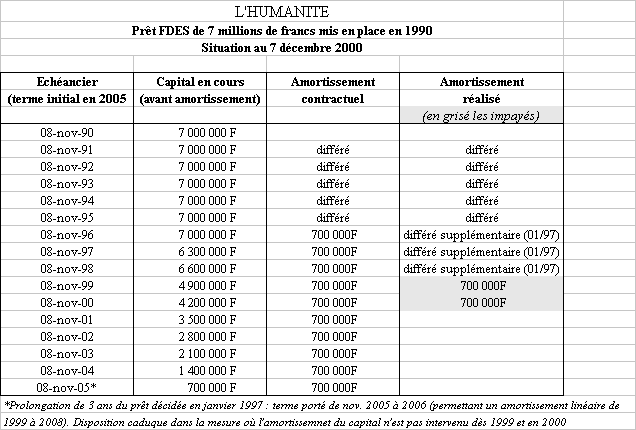 L'HUMANITE

Prêt FDES de 7 millions de francs mis en place en 1990

Situation au 7 décembre 2000

| Echéancier (terme initial en 2005 | Capital en cours (avant amortissement) | Amortissement contractuel | Amortissement réalisé (en grisé les impayés) |
|---|---|---|---|
| 08-nov-90 | 7 000 000 F | | |
| 08-nov-91 | 7 000 000 F | différé | différé |
| 08-nov-92 | 7 000 000 F | différé | différé |
| 08-nov-93 | 7 000 000 F | différé | différé |
| 08-nov-94 | 7 000 000 F | différé | différé |
| 08-nov-95 | 7 000 000 F | différé | différé |
| 08-nov-96 | 7 000 000 F | 700 000F | différé supplémentaire (01/97) |
| 08-nov-97 | 6 300 000 F | 700 000F | différé supplémentaire (01/97) |
| 08-nov-98 | 6 600 000 F | 700 000F | différé supplémentaire (01/97) |
| 08-nov-99 | 4 900 000 F | 700 000F | 700 000F |
| 08-nov-00 | 4 200 000 F | 700 000F | 700 000F |
| 08-nov-01 | 3 500 000 F | 700 000F | |
| 08-nov-02 | 2 800 000 F | 700 000F | |
| 08-nov-03 | 2 100 000 F | 700 000F | |
| 08-nov-04 | 1 400 000 F | 700 000F | |
| 08-nov-05* | 700 000 F | 700 000F | |

*Prolongation de 3 ans du prêt décidée en janvier 1997 : terme porté de nov. 2005 à 2006 (permettant un amortissement linéaire de 1999 à 2008). Disposition caduque dans la mesure où l'amortissemnet du capital n'est pas intervenu dès 1999 et en 2000